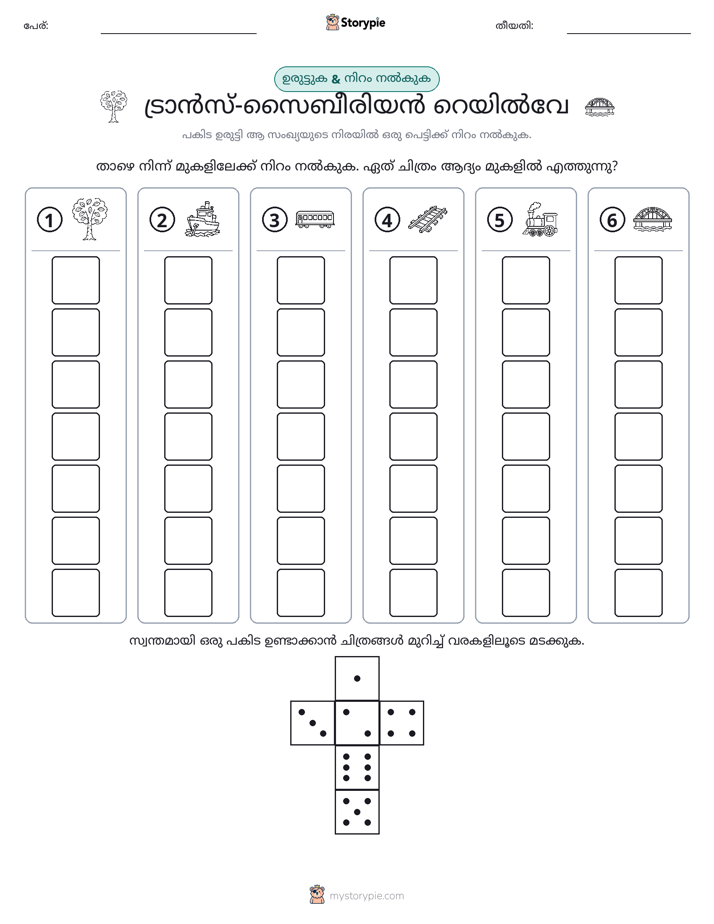 പേര്: ____ Storypie തീയതി: ____

ഉരുട്ടുക & നിറം നൽകുക

ട്രാൻസ്-സൈബീരിയൻ റെയിൽവേ

പകിട ഉരുട്ടി ആ സംഖ്യയുടെ നിരയിൽ ഒരു പെട്ടിക്ക് നിറം നൽകുക.

താഴെ നിന്ന് മുകളിലേക്ക് നിറം നൽകുക. ഏത് ചിത്രം ആദ്യം മുകളിൽ എത്തുന്നു?

1

2

3

4

5

6

സ്വന്തമായി ഒരു പകിട ഉണ്ടാക്കാൻ ചിത്രങ്ങൾ മുറിച്ച് വരകളിലൂടെ മടക്കുക.

mystorypie.com